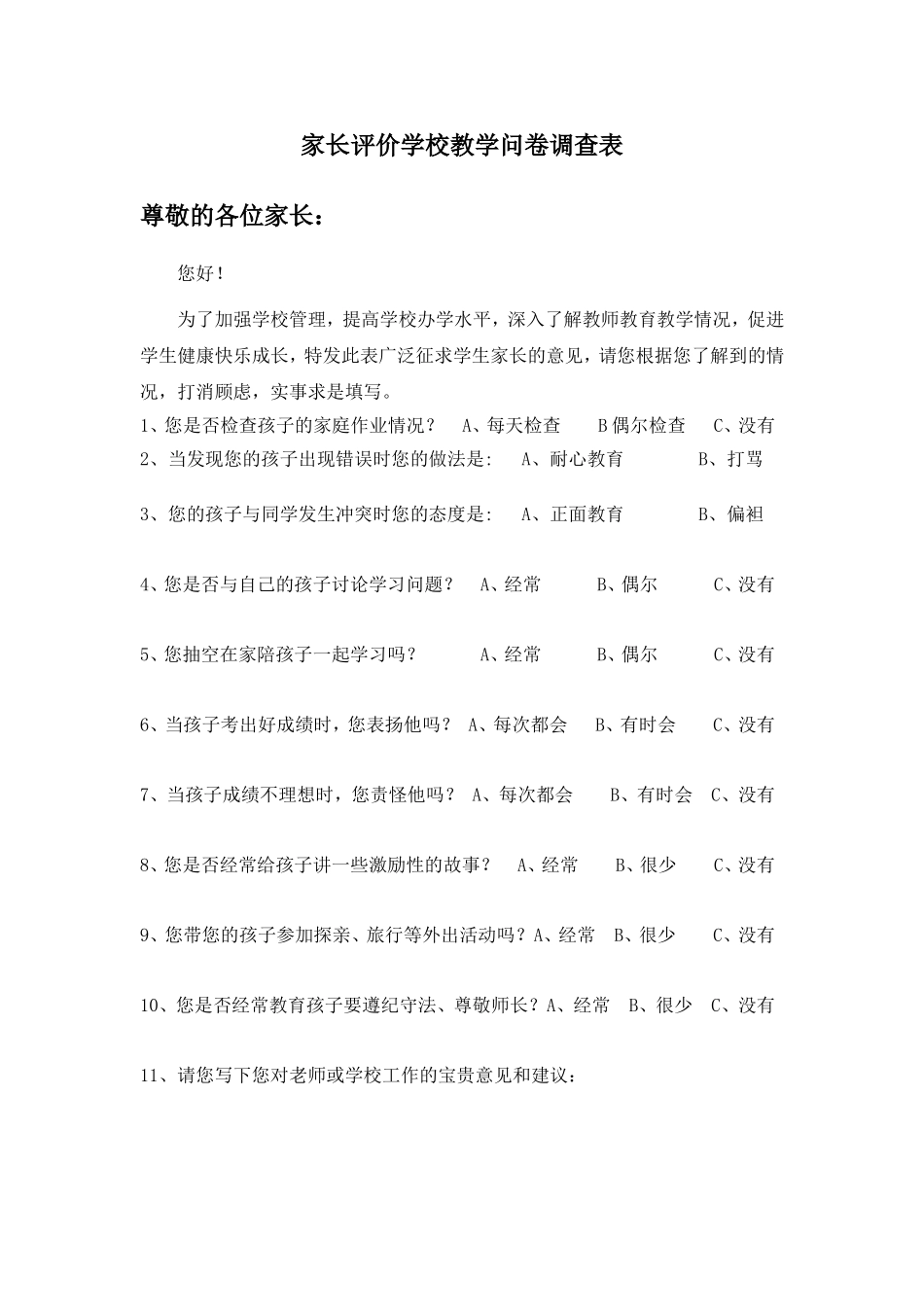 家长评价学校教学问卷调查表

尊敬的各位家长：

您好！

为了加强学校管理，提高学校办学水平，深入了解教师教育教学情况，促进学生健康快乐成长，特发此表广泛征求学生家长的意见，请您根据您了解到的情况，打消顾虑，实事求是填写。

1、您是否检查孩子的家庭作业情况？ A、每天检查 B偶尔检查 C、没有

2、当发现您的孩子出现错误时您的做法是： A、耐心教育 B、打骂

3、您的孩子与同学发生冲突时您的态度是： A、正面教育 B、偏袒

4、您是否与自己的孩子讨论学习问题？ A、经常 B、偶尔 C、没有

5、您抽空在家陪孩子一起学习吗？ A、经常 B、偶尔 C、没有

6、当孩子考出好成绩时，您表扬他吗？ A、每次都会 B、有时会 C、没有

7、当孩子成绩不理想时，您责怪他吗？ A、每次都会 B、有时会 C、没有

8、您是否经常给孩子讲一些激励性的故事？ A、经常 B、很少 C、没有

9、您带您的孩子参加探亲、旅行等外出活动吗？A、经常 B、很少 C、没有

10、您是否经常教育孩子要遵纪守法、尊敬师长？A、经常 B、很少 C、没有

11、请您写下您对老师或学校工作的宝贵意见和建议：